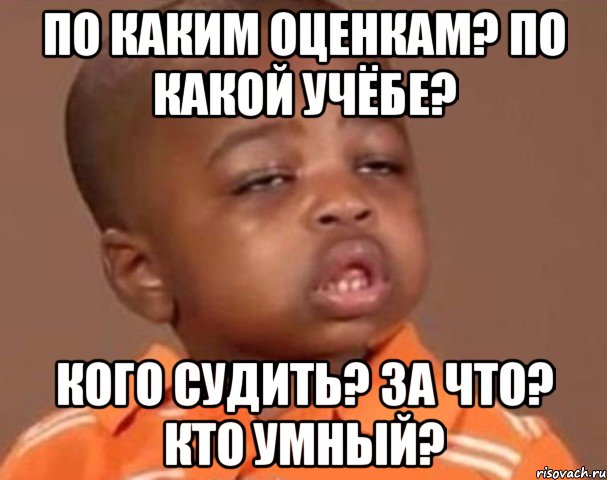 ПО КАКИМ ОЦЕНКАМ? ПО КАКОЙ УЧЁБЕ?

КОГО СУДИТЬ? ЗА ЧТО? КТО УМНЫЙ?

risovach.ru